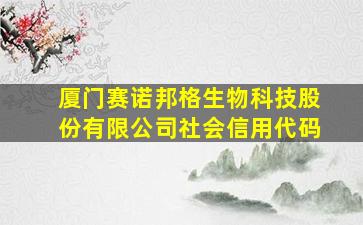 厦门赛诺邦格生物科技股份有限公司社会信用代码